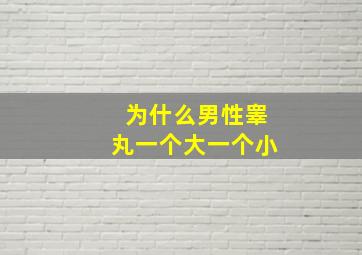 为什么男性睾丸一个大一个小